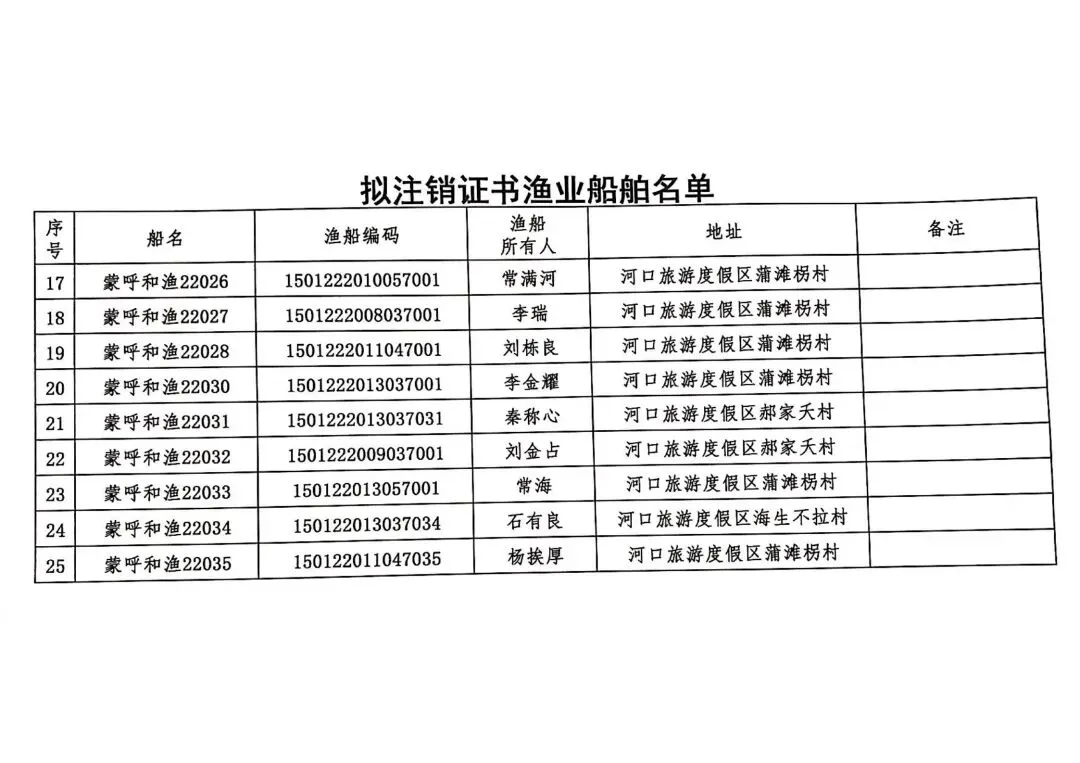 拟注销证书渔业船舶名单

| 序号 | 船名 | 渔船编码 | 渔船所有人 | 地址 | 备注 |
|---|---|---|---|---|---|
| 17 | 蒙呼和渔22026 | 1501222010057001 | 常满河 | 河口旅游度假区蒲滩拐村 | |
| 18 | 蒙呼和渔22027 | 1501222008037001 | 李瑞 | 河口旅游度假区蒲滩拐村 | |
| 19 | 蒙呼和渔22028 | 1501222011047001 | 刘栋良 | 河口旅游度假区蒲滩拐村 | |
| 20 | 蒙呼和渔22030 | 1501222013037001 | 李金耀 | 河口旅游度假区蒲滩拐村 | |
| 21 | 蒙呼和渔22031 | 1501222013037031 | 秦称心 | 河口旅游度假区郝家夭村 | |
| 22 | 蒙呼和渔22032 | 1501222009037001 | 刘金占 | 河口旅游度假区郝家夭村 | |
| 23 | 蒙呼和渔22033 | 150122013057001 | 常海 | 河口旅游度假区蒲滩拐村 | |
| 24 | 蒙呼和渔22034 | 150122013037034 | 石有良 | 河口旅游度假区海生不拉村 | |
| 25 | 蒙呼和渔22035 | 150122011047035 | 杨挨厚 | 河口旅游度假区蒲滩拐村 | |